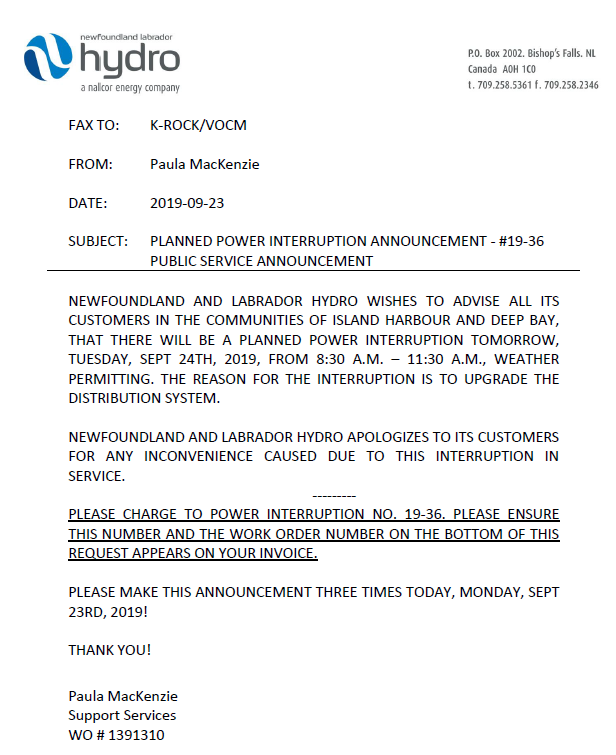 newfoundland labrador
hydro
a nalcor energy company

P.O. Box 2002. Bishop's Falls. NL
Canada A0H 1C0
t. 709.258.5361 f. 709.258.2346

FAX TO: K-ROCK/VOCM

FROM: Paula MacKenzie

DATE: 2019-09-23

SUBJECT: PLANNED POWER INTERRUPTION ANNOUNCEMENT - #19-36 PUBLIC SERVICE ANNOUNCEMENT

NEWFOUNDLAND AND LABRADOR HYDRO WISHES TO ADVISE ALL ITS CUSTOMERS IN THE COMMUNITIES OF ISLAND HARBOUR AND DEEP BAY, THAT THERE WILL BE A PLANNED POWER INTERRUPTION TOMORROW, TUESDAY, SEPT 24TH, 2019, FROM 8:30 A.M. – 11:30 A.M., WEATHER PERMITTING. THE REASON FOR THE INTERRUPTION IS TO UPGRADE THE DISTRIBUTION SYSTEM.

NEWFOUNDLAND AND LABRADOR HYDRO APOLOGIZES TO ITS CUSTOMERS FOR ANY INCONVENIENCE CAUSED DUE TO THIS INTERRUPTION IN SERVICE.

---------

PLEASE CHARGE TO POWER INTERRUPTION NO. 19-36. PLEASE ENSURE THIS NUMBER AND THE WORK ORDER NUMBER ON THE BOTTOM OF THIS REQUEST APPEARS ON YOUR INVOICE.

PLEASE MAKE THIS ANNOUNCEMENT THREE TIMES TODAY, MONDAY, SEPT 23RD, 2019!

THANK YOU!

Paula MacKenzie
Support Services
WO # 1391310